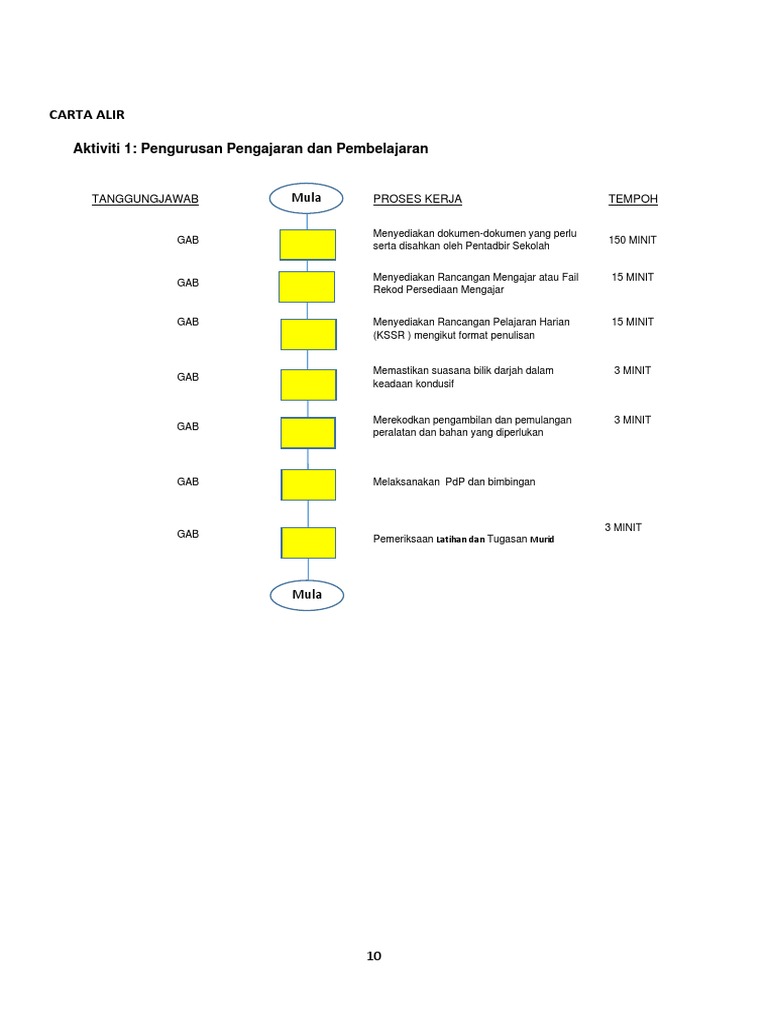 CARTA ALIR

Aktiviti 1: Pengurusan Pengajaran dan Pembelajaran

| TANGGUNGJAWAB | Mula | PROSES KERJA | TEMPOH |
|---|---|---|---|
| GAB | | Menyediakan dokumen-dokumen yang perlu serta disahkan oleh Pentadbir Sekolah | 150 MINIT |
| GAB | | Menyediakan Rancangan Mengajar atau Fail Rekod Persediaan Mengajar | 15 MINIT |
| GAB | | Menyediakan Rancangan Pelajaran Harian (KSSR ) mengikut format penulisan | 15 MINIT |
| GAB | | Memastikan suasana bilik darjah dalam keadaan kondusif | 3 MINIT |
| GAB | | Merekodkan pengambilan dan pemulangan peralatan dan bahan yang diperlukan | 3 MINIT |
| GAB | | Melaksanakan PdP dan bimbingan | |
| GAB | | Pemeriksaan Latihan dan Tugasan Murid | 3 MINIT |
| | Mula | | |

10